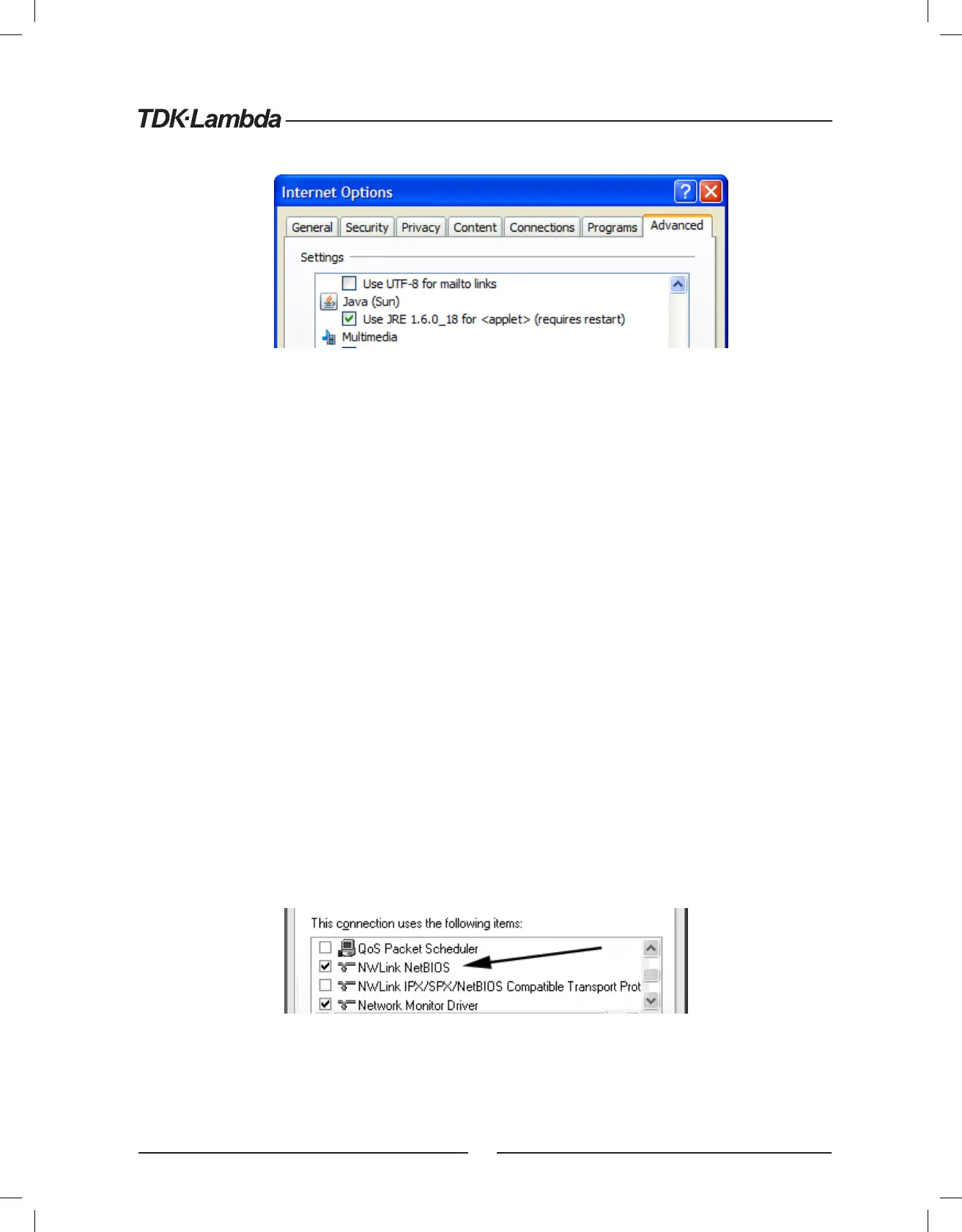 TDK·Lambda

Internet Options

General Security Privacy Content Connections Programs Advanced

Settings

☐ Use UTF-8 for mailto links
Java (Sun)
☑ Use JRE 1.6.0_18 for <applet> (requires restart)
Multimedia

This connection uses the following items:

☐ QoS Packet Scheduler
☑ NWLink NetBIOS
☐ NWLink IPX/SPX/NetBIOS Compatible Transport Prot
☑ Network Monitor Driver